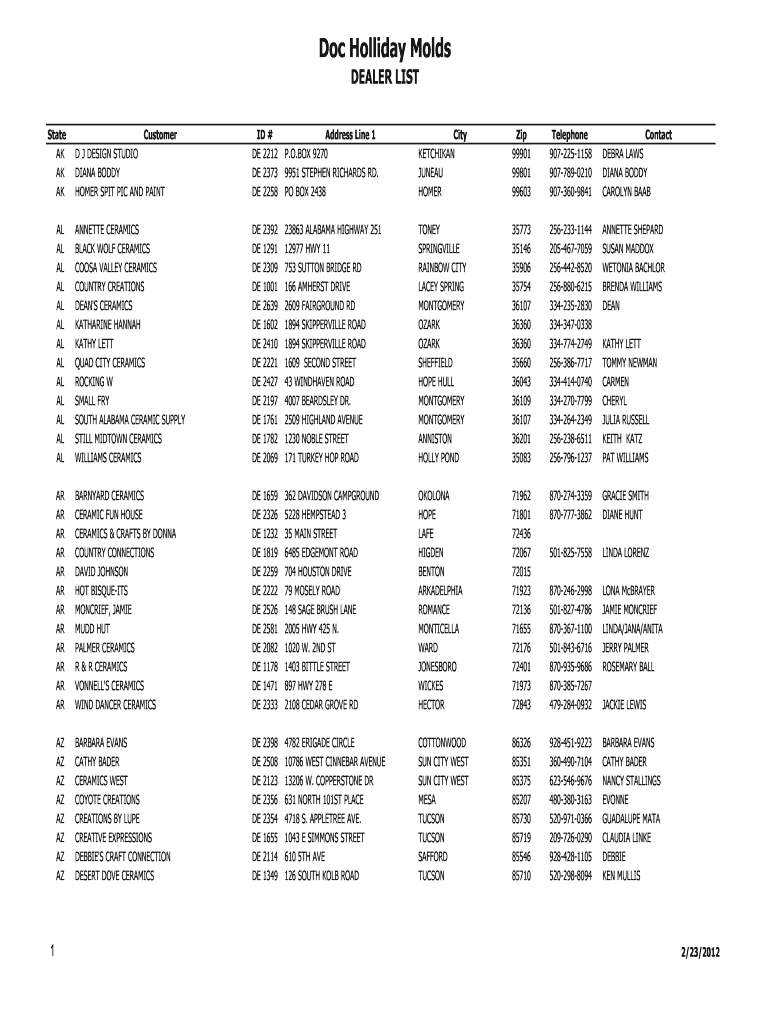 Doc Holliday Molds

DEALER LIST

| State | Customer | ID # | Address Line 1 | City | Zip | Telephone | Contact |
|---|---|---|---|---|---|---|---|
| AK | D J DESIGN STUDIO | DE 2212 | P.O.BOX 9270 | KETCHIKAN | 99901 | 907-225-1158 | DEBRA LAWS |
| AK | DIANA BODDY | DE 2373 | 9951 STEPHEN RICHARDS RD. | JUNEAU | 99801 | 907-789-0210 | DIANA BODDY |
| AK | HOMER SPIT PIC AND PAINT | DE 2258 | PO BOX 2438 | HOMER | 99603 | 907-360-9841 | CAROLYN BAAB |
| AL | ANNETTE CERAMICS | DE 2392 | 23863 ALABAMA HIGHWAY 251 | TONEY | 35773 | 256-233-1144 | ANNETTE SHEPARD |
| AL | BLACK WOLF CERAMICS | DE 1291 | 12977 HWY 11 | SPRINGVILLE | 35146 | 205-467-7059 | SUSAN MADDOX |
| AL | COOSA VALLEY CERAMICS | DE 2309 | 753 SUTTON BRIDGE RD | RAINBOW CITY | 35906 | 256-442-8520 | WETONIA BACHLOR |
| AL | COUNTRY CREATIONS | DE 1001 | 166 AMHERST DRIVE | LACEY SPRING | 35754 | 256-880-6215 | BRENDA WILLIAMS |
| AL | DEAN'S CERAMICS | DE 2639 | 2609 FAIRGROUND RD | MONTGOMERY | 36107 | 334-235-2830 | DEAN |
| AL | KATHARINE HANNAH | DE 1602 | 1894 SKIPPERVILLE ROAD | OZARK | 36360 | 334-347-0338 | |
| AL | KATHY LETT | DE 2410 | 1894 SKIPPERVILLE ROAD | OZARK | 36360 | 334-774-2749 | KATHY LETT |
| AL | QUAD CITY CERAMICS | DE 2221 | 1609 SECOND STREET | SHEFFIELD | 35660 | 256-386-7717 | TOMMY NEWMAN |
| AL | ROCKING W | DE 2427 | 43 WINDHAVEN ROAD | HOPE HULL | 36043 | 334-414-0740 | CARMEN |
| AL | SMALL FRY | DE 2197 | 4007 BEARDSLEY DR. | MONTGOMERY | 36109 | 334-270-7799 | CHERYL |
| AL | SOUTH ALABAMA CERAMIC SUPPLY | DE 1761 | 2509 HIGHLAND AVENUE | MONTGOMERY | 36107 | 334-264-2349 | JULIA RUSSELL |
| AL | STILL MIDTOWN CERAMICS | DE 1782 | 1230 NOBLE STREET | ANNISTON | 36201 | 256-238-6511 | KEITH KATZ |
| AL | WILLIAMS CERAMICS | DE 2069 | 171 TURKEY HOP ROAD | HOLLY POND | 35083 | 256-796-1237 | PAT WILLIAMS |
| AR | BARNYARD CERAMICS | DE 1659 | 362 DAVIDSON CAMPGROUND | OKOLONA | 71962 | 870-274-3359 | GRACIE SMITH |
| AR | CERAMIC FUN HOUSE | DE 2326 | 5228 HEMPSTEAD 3 | HOPE | 71801 | 870-777-3862 | DIANE HUNT |
| AR | CERAMICS & CRAFTS BY DONNA | DE 1232 | 35 MAIN STREET | LAFE | 72436 | | |
| AR | COUNTRY CONNECTIONS | DE 1819 | 6485 EDGEMONT ROAD | HIGDEN | 72067 | 501-825-7558 | LINDA LORENZ |
| AR | DAVID JOHNSON | DE 2259 | 704 HOUSTON DRIVE | BENTON | 72015 | | |
| AR | HOT BISQUE-ITS | DE 2222 | 79 MOSELY ROAD | ARKADELPHIA | 71923 | 870-246-2998 | LONA McBRAYER |
| AR | MONCRIEF, JAMIE | DE 2526 | 148 SAGE BRUSH LANE | ROMANCE | 72136 | 501-827-4786 | JAMIE MONCRIEF |
| AR | MUDD HUT | DE 2581 | 2005 HWY 425 N. | MONTICELLA | 71655 | 870-367-1100 | LINDA/JANA/ANITA |
| AR | PALMER CERAMICS | DE 2082 | 1020 W. 2ND ST | WARD | 72176 | 501-843-6716 | JERRY PALMER |
| AR | R & R CERAMICS | DE 1178 | 1403 BITTLE STREET | JONESBORO | 72401 | 870-935-9686 | ROSEMARY BALL |
| AR | VONNELL'S CERAMICS | DE 1471 | 897 HWY 278 E | WICKES | 71973 | 870-385-7267 | |
| AR | WIND DANCER CERAMICS | DE 2333 | 2108 CEDAR GROVE RD | HECTOR | 72843 | 479-284-0932 | JACKIE LEWIS |
| AZ | BARBARA EVANS | DE 2398 | 4782 ERIGADE CIRCLE | COTTONWOOD | 86326 | 928-451-9223 | BARBARA EVANS |
| AZ | CATHY BADER | DE 2508 | 10786 WEST CINNEBAR AVENUE | SUN CITY WEST | 85351 | 360-490-7104 | CATHY BADER |
| AZ | CERAMICS WEST | DE 2123 | 13206 W. COPPERSTONE DR | SUN CITY WEST | 85375 | 623-546-9676 | NANCY STALLINGS |
| AZ | COYOTE CREATIONS | DE 2356 | 631 NORTH 101ST PLACE | MESA | 85207 | 480-380-3163 | EVONNE |
| AZ | CREATIONS BY LUPE | DE 2354 | 4718 S. APPLETREE AVE. | TUCSON | 85730 | 520-971-0366 | GUADALUPE MATA |
| AZ | CREATIVE EXPRESSIONS | DE 1655 | 1043 E SIMMONS STREET | TUCSON | 85719 | 209-726-0290 | CLAUDIA LINKE |
| AZ | DEBBIE'S CRAFT CONNECTION | DE 2114 | 610 5TH AVE | SAFFORD | 85546 | 928-428-1105 | DEBBIE |
| AZ | DESERT DOVE CERAMICS | DE 1349 | 126 SOUTH KOLB ROAD | TUCSON | 85710 | 520-298-8094 | KEN MULLIS |

1

2/23/2012